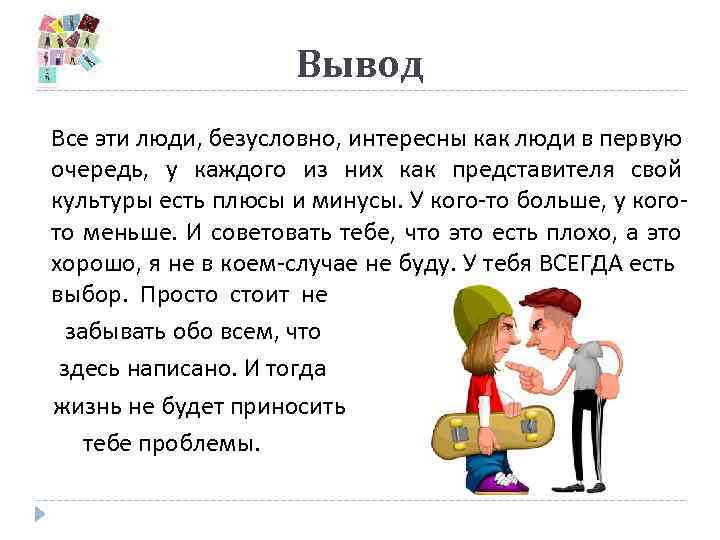 Вывод

Все эти люди, безусловно, интересны как люди в первую очередь, у каждого из них как представителя свой культуры есть плюсы и минусы. У кого-то больше, у кого-то меньше. И советовать тебе, что это есть плохо, а это хорошо, я не в коем-случае не буду. У тебя ВСЕГДА есть выбор. Просто стоит не забывать обо всем, что здесь написано. И тогда жизнь не будет приносить тебе проблемы.